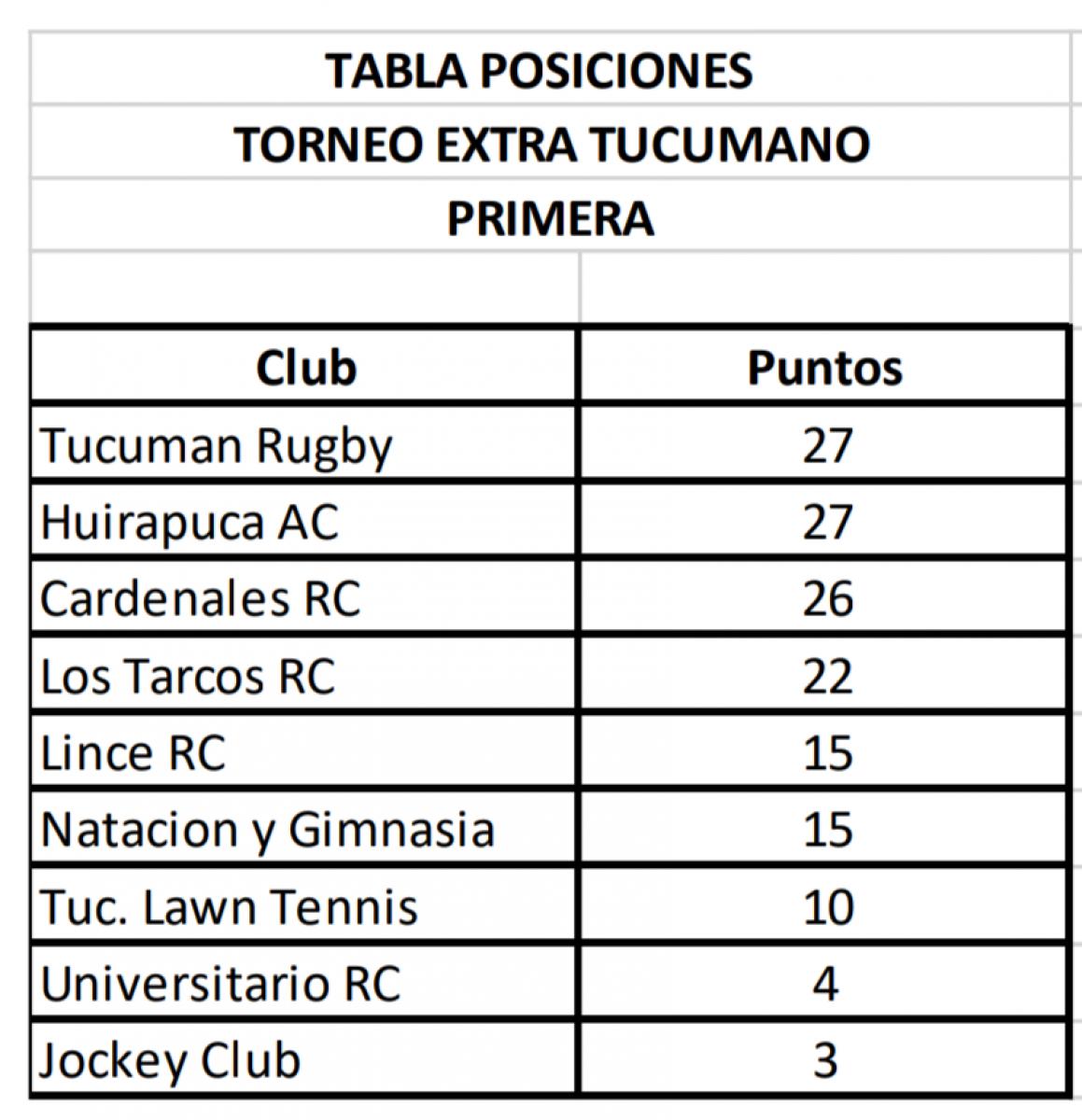 TABLA POSICIONES
TORNEO EXTRA TUCUMANO
PRIMERA

| Club | Puntos |
|---|---|
| Tucuman Rugby | 27 |
| Huirapuca AC | 27 |
| Cardenales RC | 26 |
| Los Tarcos RC | 22 |
| Lince RC | 15 |
| Natacion y Gimnasia | 15 |
| Tuc. Lawn Tennis | 10 |
| Universitario RC | 4 |
| Jockey Club | 3 |